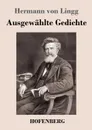 Hermann von Lingg

Ausgewählte Gedichte

HOFENBERG